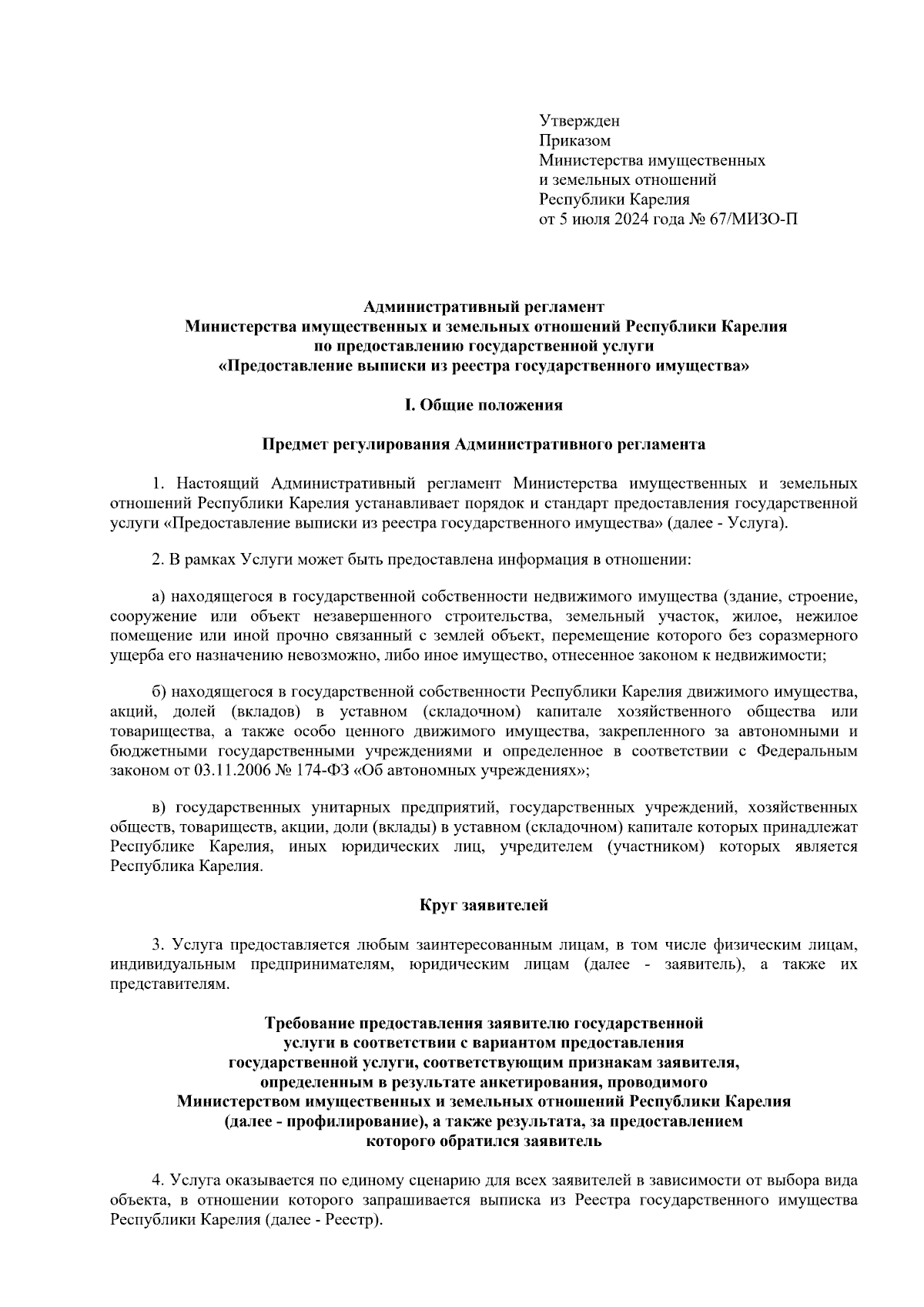 Утвержден
Приказом
Министерства имущественных
и земельных отношений
Республики Карелия
от 5 июля 2024 года № 67/МИЗО-П

Административный регламент
Министерства имущественных и земельных отношений Республики Карелия
по предоставлению государственной услуги
«Предоставление выписки из реестра государственного имущества»

I. Общие положения

Предмет регулирования Административного регламента

1. Настоящий Административный регламент Министерства имущественных и земельных отношений Республики Карелия устанавливает порядок и стандарт предоставления государственной услуги «Предоставление выписки из реестра государственного имущества» (далее - Услуга).

2. В рамках Услуги может быть предоставлена информация в отношении:

а) находящегося в государственной собственности недвижимого имущества (здание, строение, сооружение или объект незавершенного строительства, земельный участок, жилое, нежилое помещение или иной прочно связанный с землей объект, перемещение которого без соразмерного ущерба его назначению невозможно, либо иное имущество, отнесенное законом к недвижимости;

б) находящегося в государственной собственности Республики Карелия движимого имущества, акций, долей (вкладов) в уставном (складочном) капитале хозяйственного общества или товарищества, а также особо ценного движимого имущества, закрепленного за автономными и бюджетными государственными учреждениями и определенное в соответствии с Федеральным законом от 03.11.2006 № 174-ФЗ «Об автономных учреждениях»;

в) государственных унитарных предприятий, государственных учреждений, хозяйственных обществ, товариществ, акции, доли (вклады) в уставном (складочном) капитале которых принадлежат Республике Карелия, иных юридических лиц, учредителем (участником) которых является Республика Карелия.

Круг заявителей

3. Услуга предоставляется любым заинтересованным лицам, в том числе физическим лицам, индивидуальным предпринимателям, юридическим лицам (далее - заявитель), а также их представителям.

Требование предоставления заявителю государственной услуги в соответствии с вариантом предоставления государственной услуги, соответствующим признакам заявителя, определенным в результате анкетирования, проводимого Министерством имущественных и земельных отношений Республики Карелия (далее - профилирование), а также результата, за предоставлением которого обратился заявитель

4. Услуга оказывается по единому сценарию для всех заявителей в зависимости от выбора вида объекта, в отношении которого запрашивается выписка из Реестра государственного имущества Республики Карелия (далее - Реестр).